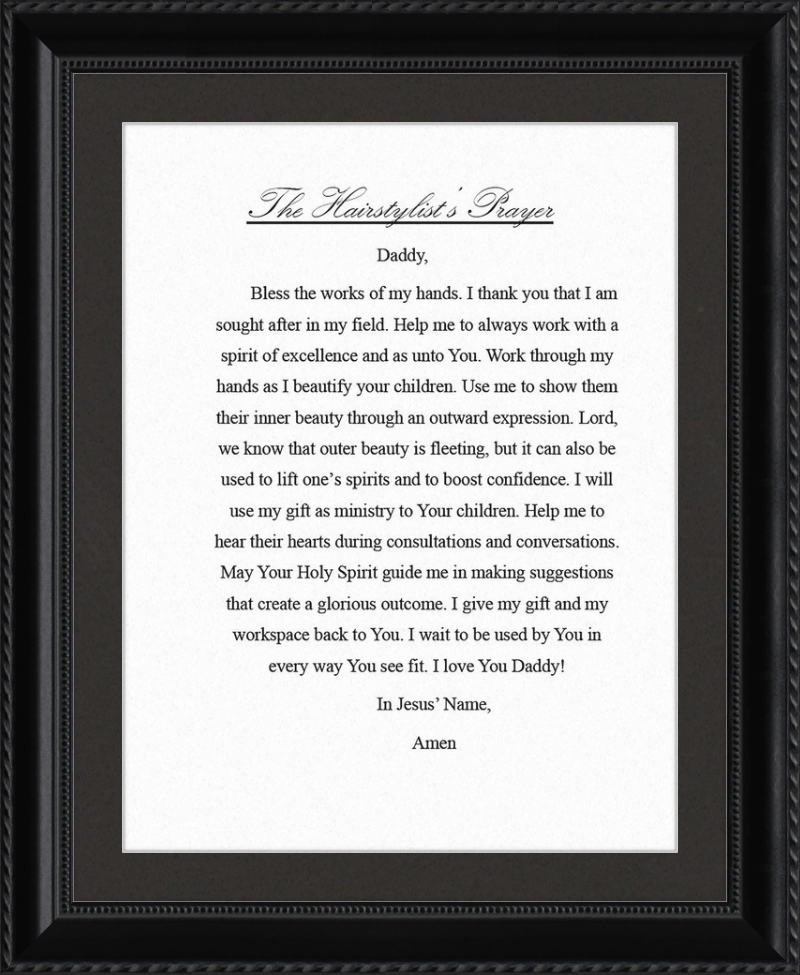 The Hairstylist's Prayer

Daddy,

Bless the works of my hands. I thank you that I am sought after in my field. Help me to always work with a spirit of excellence and as unto You. Work through my hands as I beautify your children. Use me to show them their inner beauty through an outward expression. Lord, we know that outer beauty is fleeting, but it can also be used to lift one's spirits and to boost confidence. I will use my gift as ministry to Your children. Help me to hear their hearts during consultations and conversations. May Your Holy Spirit guide me in making suggestions that create a glorious outcome. I give my gift and my workspace back to You. I wait to be used by You in every way You see fit. I love You Daddy!

In Jesus' Name,

Amen